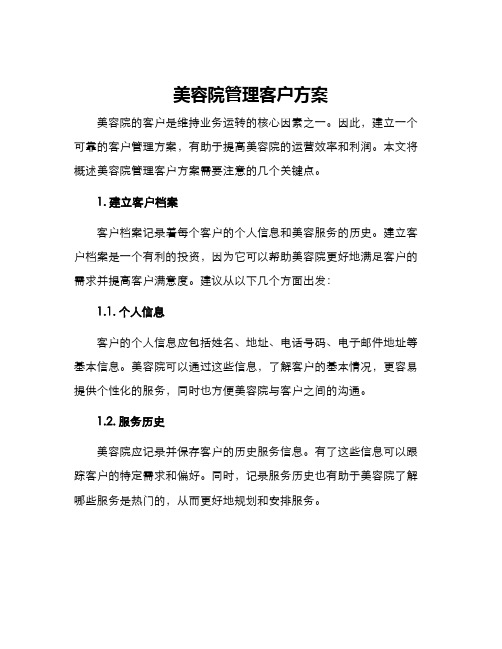 美容院管理客户方案

美容院的客户是维持业务运转的核心因素之一。因此，建立一个可靠的客户管理方案，有助于提高美容院的运营效率和利润。本文将概述美容院管理客户方案需要注意的几个关键点。

1. 建立客户档案

客户档案记录着每个客户的个人信息和美容服务的历史。建立客户档案是一个有利的投资，因为它可以帮助美容院更好地满足客户的需求并提高客户满意度。建议从以下几个方面出发：

1.1. 个人信息

客户的个人信息应包括姓名、地址、电话号码、电子邮件地址等基本信息。美容院可以通过这些信息，了解客户的基本情况，更容易提供个性化的服务，同时也方便美容院与客户之间的沟通。

1.2. 服务历史

美容院应记录并保存客户的历史服务信息。有了这些信息可以跟踪客户的特定需求和偏好。同时，记录服务历史也有助于美容院了解哪些服务是热门的，从而更好地规划和安排服务。